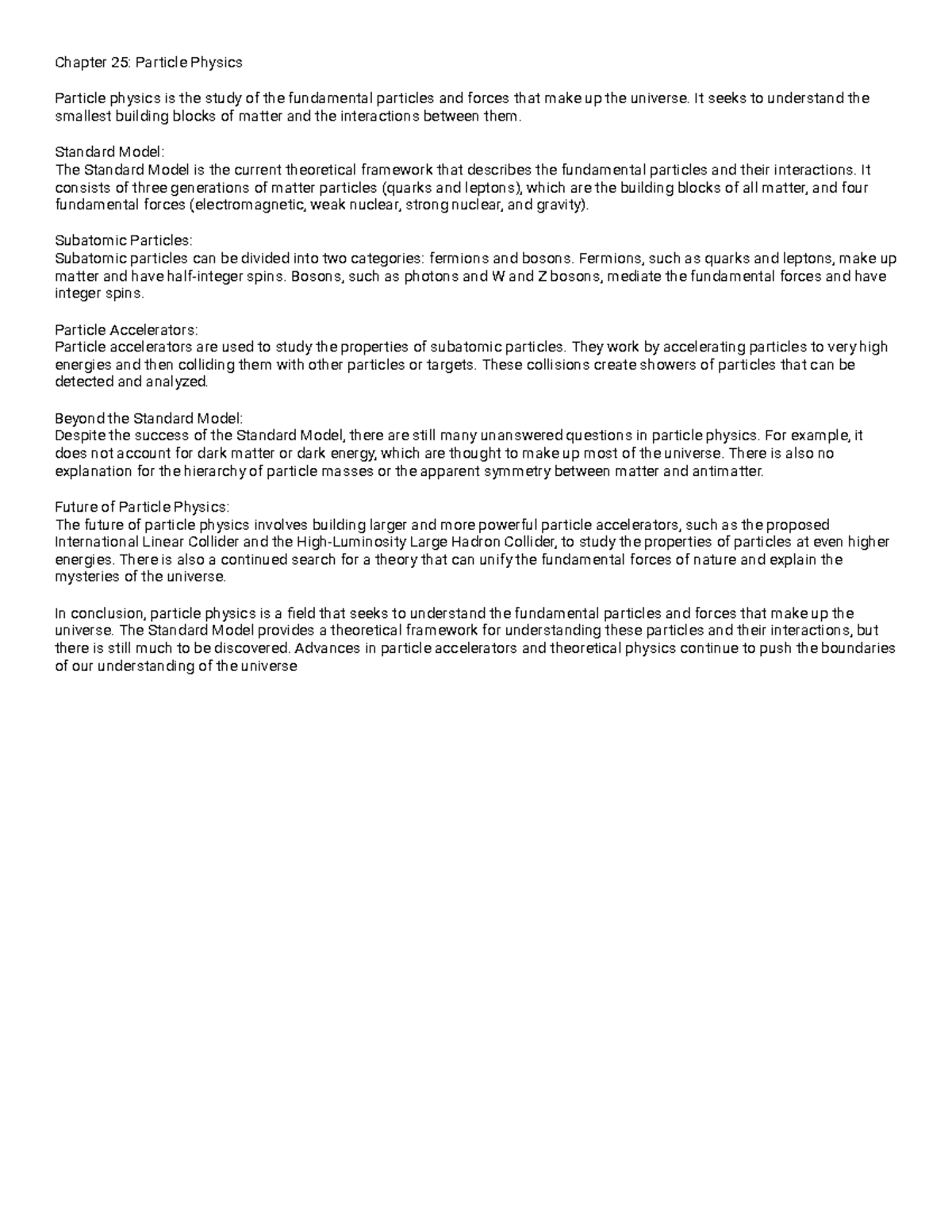 Chapter 25: Particle Physics

Particle physics is the study of the fundamental particles and forces that make up the universe. It seeks to understand the smallest building blocks of matter and the interactions between them.

Standard Model:
The Standard Model is the current theoretical framework that describes the fundamental particles and their interactions. It consists of three generations of matter particles (quarks and leptons), which are the building blocks of all matter, and four fundamental forces (electromagnetic, weak nuclear, strong nuclear, and gravity).

Subatomic Particles:
Subatomic particles can be divided into two categories: fermions and bosons. Fermions, such as quarks and leptons, make up matter and have half-integer spins. Bosons, such as photons and W and Z bosons, mediate the fundamental forces and have integer spins.

Particle Accelerators:
Particle accelerators are used to study the properties of subatomic particles. They work by accelerating particles to very high energies and then colliding them with other particles or targets. These collisions create showers of particles that can be detected and analyzed.

Beyond the Standard Model:
Despite the success of the Standard Model, there are still many unanswered questions in particle physics. For example, it does not account for dark matter or dark energy, which are thought to make up most of the universe. There is also no explanation for the hierarchy of particle masses or the apparent symmetry between matter and antimatter.

Future of Particle Physics:
The future of particle physics involves building larger and more powerful particle accelerators, such as the proposed International Linear Collider and the High-Luminosity Large Hadron Collider, to study the properties of particles at even higher energies. There is also a continued search for a theory that can unify the fundamental forces of nature and explain the mysteries of the universe.

In conclusion, particle physics is a field that seeks to understand the fundamental particles and forces that make up the universe. The Standard Model provides a theoretical framework for understanding these particles and their interactions, but there is still much to be discovered. Advances in particle accelerators and theoretical physics continue to push the boundaries of our understanding of the universe